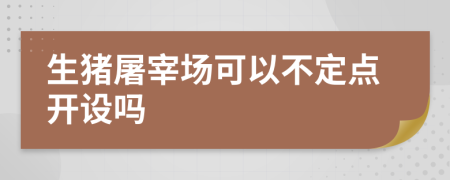 生猪屠宰场可以不定点开设吗